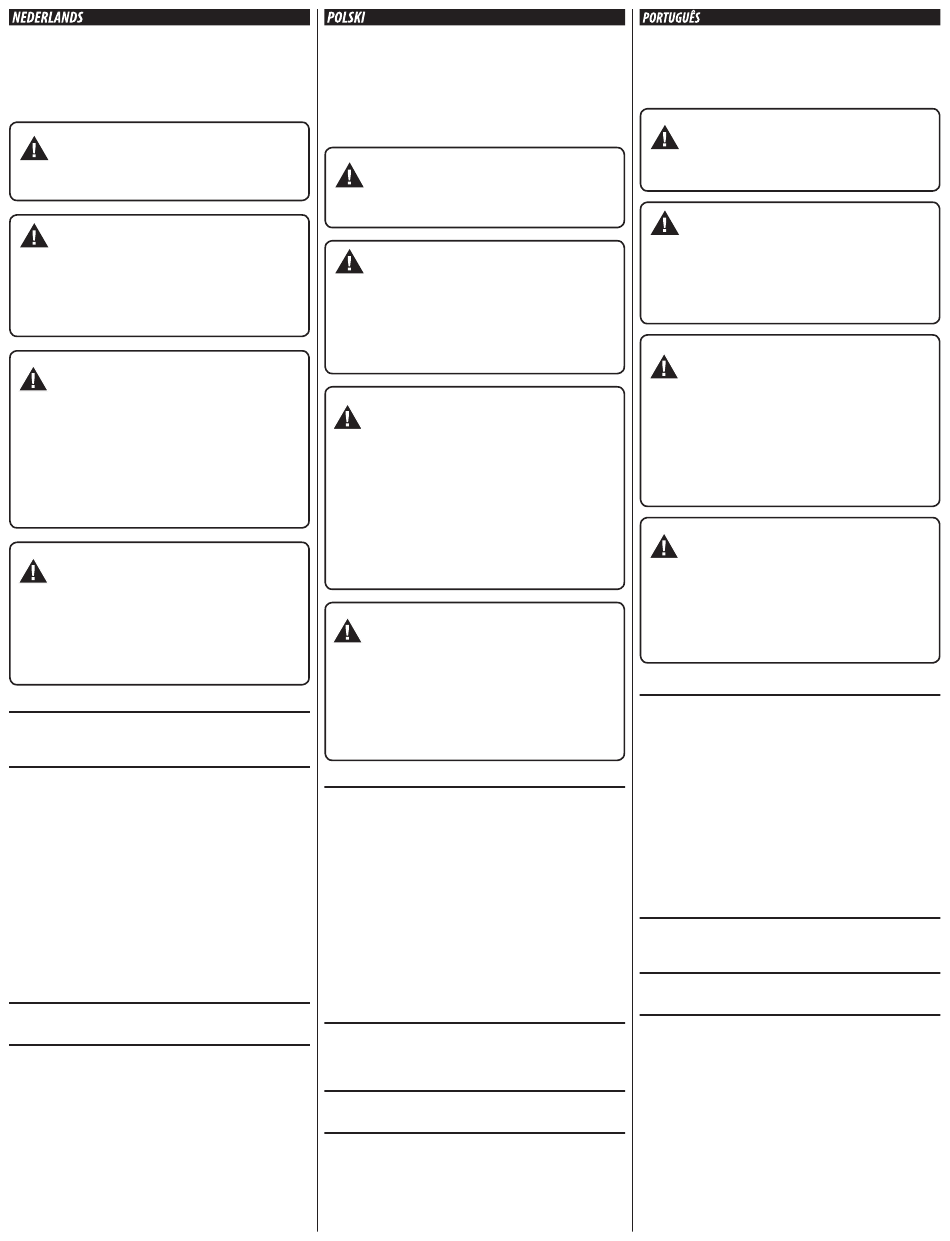 NEDERLANDS

POLSKI

PORTUGUÊS